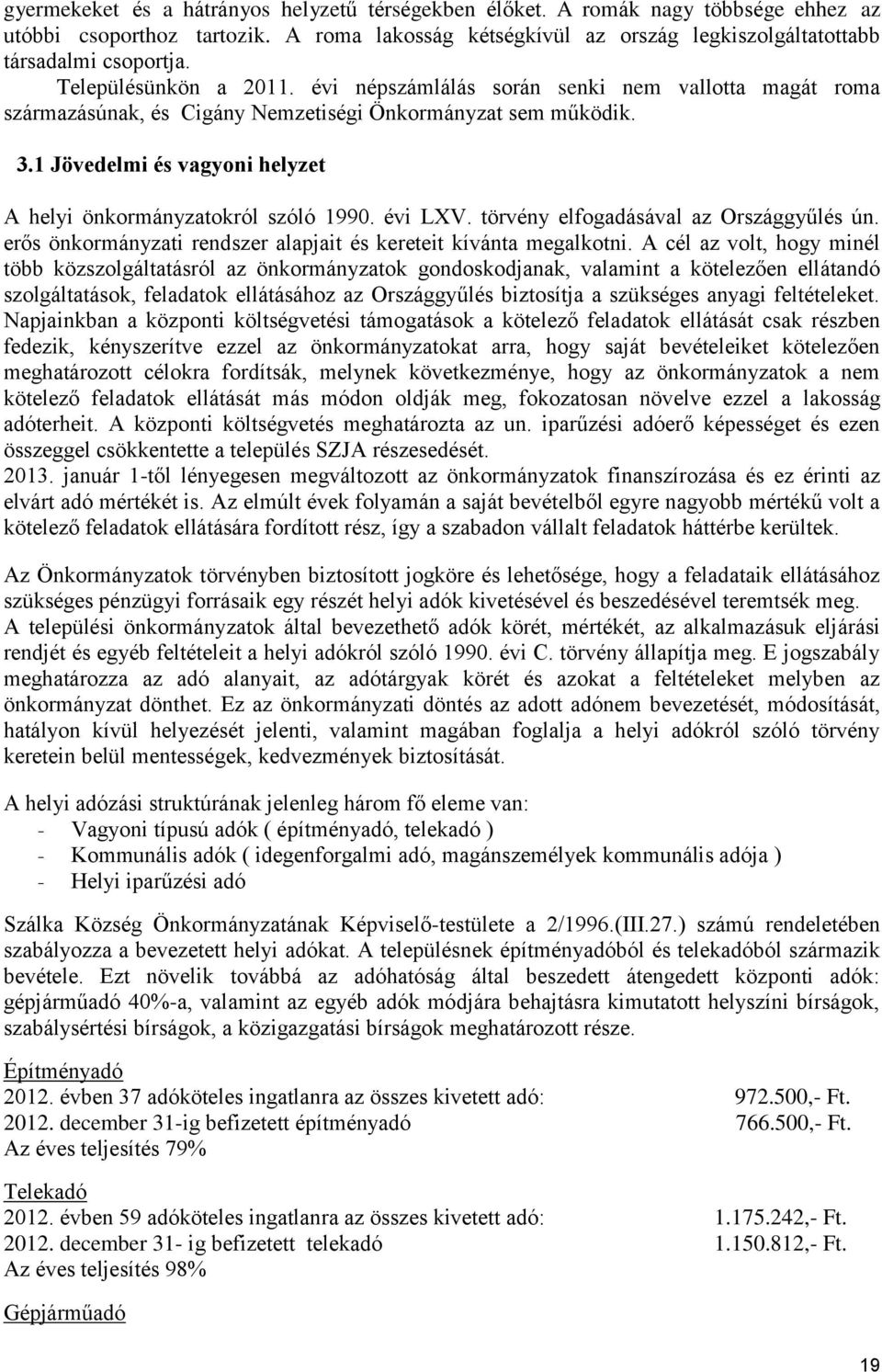 gyermekeket és a hátrányos helyzetű térségekben élőket. A romák nagy többsége ehhez az utóbbi csoporthoz tartozik. A roma lakosság kétségkívül az ország legkiszolgáltatottabb társadalmi csoportja.

Településünkön a 2011. évi népszámlálás során senki nem vallotta magát roma származásúnak, és Cigány Nemzetiségi Önkormányzat sem működik.

3.1 Jövedelmi és vagyoni helyzet

A helyi önkormányzatokról szóló 1990. évi LXV. törvény elfogadásával az Országgyűlés ún. erős önkormányzati rendszer alapjait és kereteit kívánta megalkotni. A cél az volt, hogy minél több közszolgáltatásról az önkormányzatok gondoskodjanak, valamint a kötelezően ellátandó szolgáltatások, feladatok ellátásához az Országgyűlés biztosítja a szükséges anyagi feltételeket. Napjainkban a központi költségvetési támogatások a kötelező feladatok ellátását csak részben fedezik, kényszerítve ezzel az önkormányzatokat arra, hogy saját bevételeiket kötelezően meghatározott célokra fordítsák, melynek következménye, hogy az önkormányzatok a nem kötelező feladatok ellátását más módon oldják meg, fokozatosan növelve ezzel a lakosság adóterheit. A központi költségvetés meghatározta az un. iparűzési adóerő képességet és ezen összeggel csökkentette a település SZJA részesedését.
2013. január 1-től lényegesen megváltozott az önkormányzatok finanszírozása és ez érinti az elvárt adó mértékét is. Az elmúlt évek folyamán a saját bevételből egyre nagyobb mértékű volt a kötelező feladatok ellátására fordított rész, így a szabadon vállalt feladatok háttérbe kerültek.

Az Önkormányzatok törvényben biztosított jogköre és lehetősége, hogy a feladataik ellátásához szükséges pénzügyi forrásaik egy részét helyi adók kivetésével és beszedésével teremtsék meg. A települési önkormányzatok által bevezethető adók körét, mértékét, az alkalmazásuk eljárási rendjét és egyéb feltételeit a helyi adókról szóló 1990. évi C. törvény állapítja meg. E jogszabály meghatározza az adó alanyait, az adótárgyak körét és azokat a feltételeket melyben az önkormányzat dönthet. Ez az önkormányzati döntés az adott adónem bevezetését, módosítását, hatályon kívül helyezését jelenti, valamint magában foglalja a helyi adókról szóló törvény keretein belül mentességek, kedvezmények biztosítását.

A helyi adózási struktúrának jelenleg három fő eleme van:
- Vagyoni típusú adók ( építményadó, telekadó )
- Kommunális adók ( idegenforgalmi adó, magánszemélyek kommunális adója )
- Helyi iparűzési adó

Szálka Község Önkormányzatának Képviselő-testülete a 2/1996.(III.27.) számú rendeletében szabályozza a bevezetett helyi adókat. A településnek építményadóból és telekadóból származik bevétele. Ezt növelik továbbá az adóhatóság által beszedett átengedett központi adók: gépjárműadó 40%-a, valamint az egyéb adók módjára behajtásra kimutatott helyszíni bírságok, szabálysértési bírságok, a közigazgatási bírságok meghatározott része.

Építményadó
2012. évben 37 adóköteles ingatlanra az összes kivetett adó: 972.500,- Ft.
2012. december 31-ig befizetett építményadó 766.500,- Ft.
Az éves teljesítés 79%

Telekadó
2012. évben 59 adóköteles ingatlanra az összes kivetett adó: 1.175.242,- Ft.
2012. december 31- ig befizetett telekadó 1.150.812,- Ft.
Az éves teljesítés 98%

Gépjárműadó

19